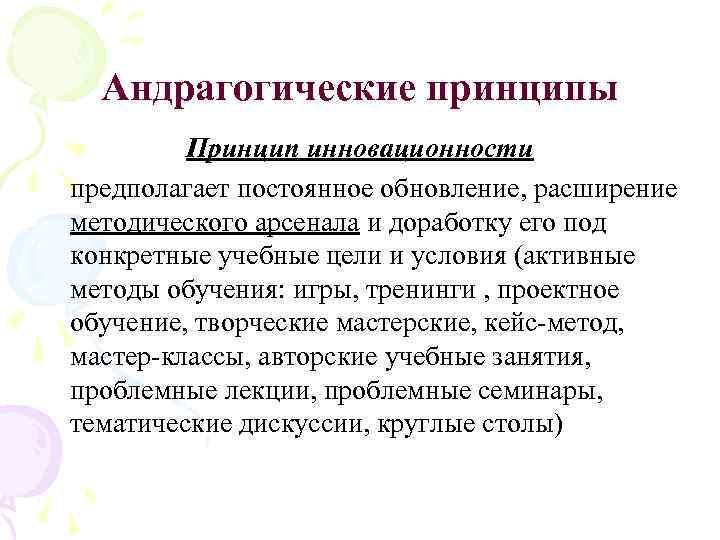 Андрагогические принципы

Принцип инновационности

предполагает постоянное обновление, расширение методического арсенала и доработку его под конкретные учебные цели и условия (активные методы обучения: игры, тренинги , проектное обучение, творческие мастерские, кейс-метод, мастер-классы, авторские учебные занятия, проблемные лекции, проблемные семинары, тематические дискуссии, круглые столы)